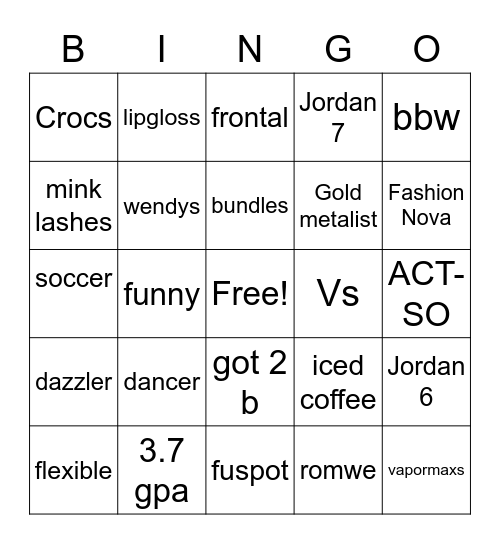 | B | I | N | G | O |
|---|---|---|---|---|
| Crocs | lipgloss | frontal | Jordan 7 | bbw |
| mink lashes | wendys | bundles | Gold metalist | Fashion Nova |
| soccer | funny | Free! | Vs | ACT-SO |
| dazzler | dancer | got 2 b | iced coffee | Jordan 6 |
| flexible | 3.7 gpa | fuspot | romwe | vapormaxs |